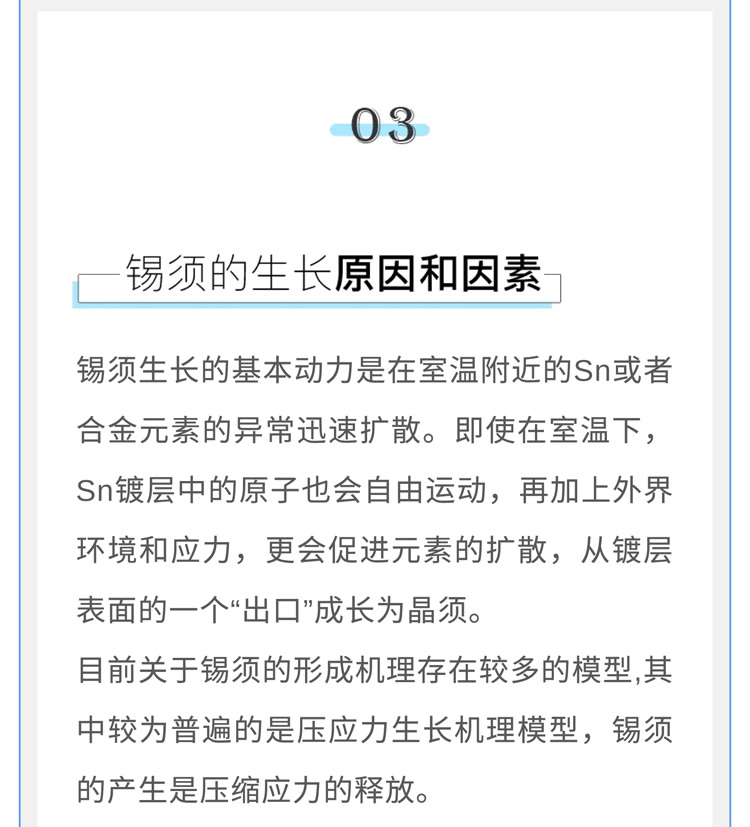 03

锡须的生长原因和因素

锡须生长的基本动力是在室温附近的Sn或者合金元素的异常迅速扩散。即使在室温下，Sn镀层中的原子也会自由运动，再加上外界环境和应力，更会促进元素的扩散，从镀层表面的一个“出口”成长为晶须。
目前关于锡须的形成机理存在较多的模型,其中较为普遍的是压应力生长机理模型，锡须的产生是压缩应力的释放。